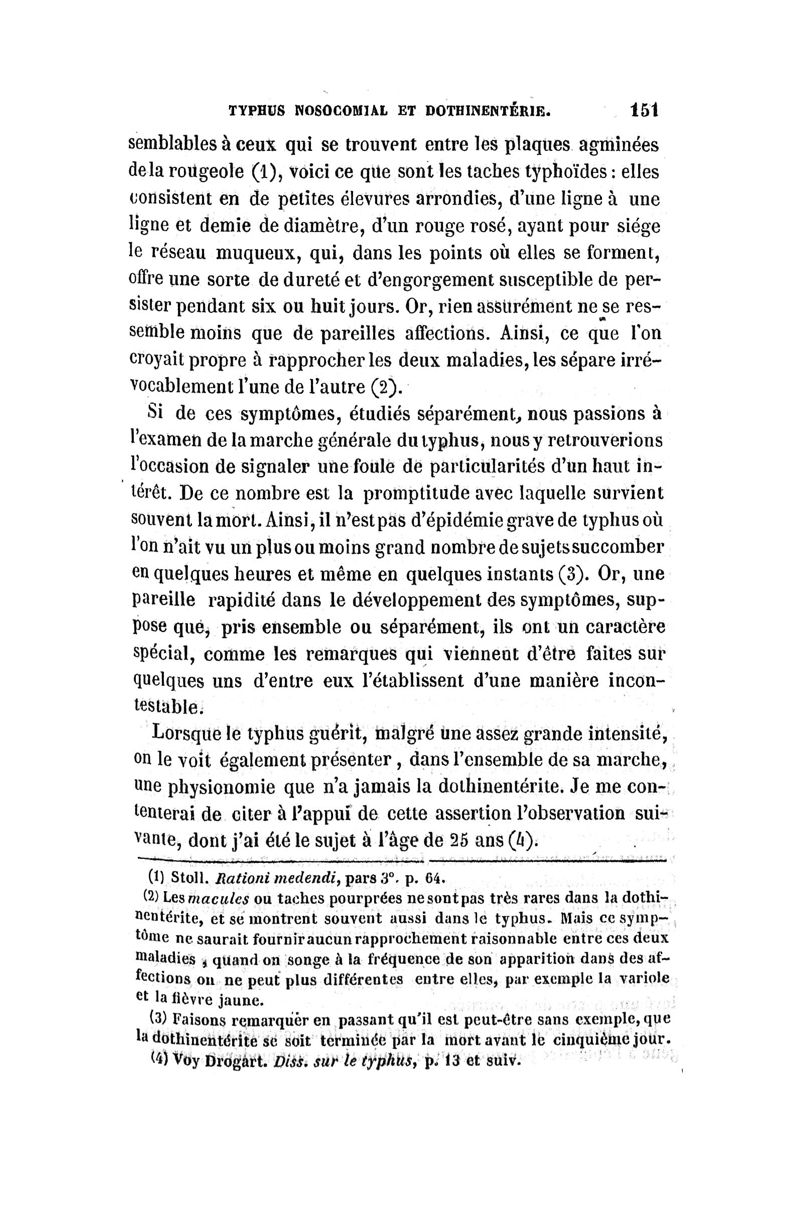 TYPHUS NOSOCOMIAL ET DOTHINENTÉRIE. 151

semblables à ceux qui se trouvent entre les plaques agminées de la rougeole (1), voici ce que sont les taches typhoïdes : elles consistent en de petites élevures arrondies, d'une ligne à une ligne et demie de diamètre, d'un rouge rosé, ayant pour siége le réseau muqueux, qui, dans les points où elles se forment, offre une sorte de dureté et d'engorgement susceptible de persister pendant six ou huit jours. Or, rien assurément ne se ressemble moins que de pareilles affections. Ainsi, ce que l'on croyait propre à rapprocher les deux maladies, les sépare irrévocablement l'une de l'autre (2).

Si de ces symptômes, étudiés séparément, nous passions à l'examen de la marche générale du typhus, nous y retrouverions l'occasion de signaler une foule de particularités d'un haut intérêt. De ce nombre est la promptitude avec laquelle survient souvent la mort. Ainsi, il n'est pas d'épidémie grave de typhus où l'on n'ait vu un plus ou moins grand nombre de sujets succomber en quelques heures et même en quelques instants (3). Or, une pareille rapidité dans le développement des symptômes, suppose que, pris ensemble ou séparément, ils ont un caractère spécial, comme les remarques qui viennent d'être faites sur quelques uns d'entre eux l'établissent d'une manière incontestable.

Lorsque le typhus guérit, malgré une assez grande intensité, on le voit également présenter, dans l'ensemble de sa marche, une physionomie que n'a jamais la dothinentérite. Je me contenterai de citer à l'appui de cette assertion l'observation suivante, dont j'ai été le sujet à l'âge de 25 ans (4).

(1) Stoll. Rationi medendi, pars 3°. p. 64.

(2) Les macules ou taches pourprées ne sont pas très rares dans la dothinentérite, et se montrent souvent aussi dans le typhus. Mais ce symptôme ne saurait fournir aucun rapprochement raisonnable entre ces deux maladies, quand on songe à la fréquence de son apparition dans des affections on ne peut plus différentes entre elles, par exemple la variole et la fièvre jaune.

(3) Faisons remarquer en passant qu'il est peut-être sans exemple, que la dothinentérite se soit terminée par la mort avant le cinquième jour.

(4) Voy Drogart. Diss. sur le typhus, p. 13 et suiv.